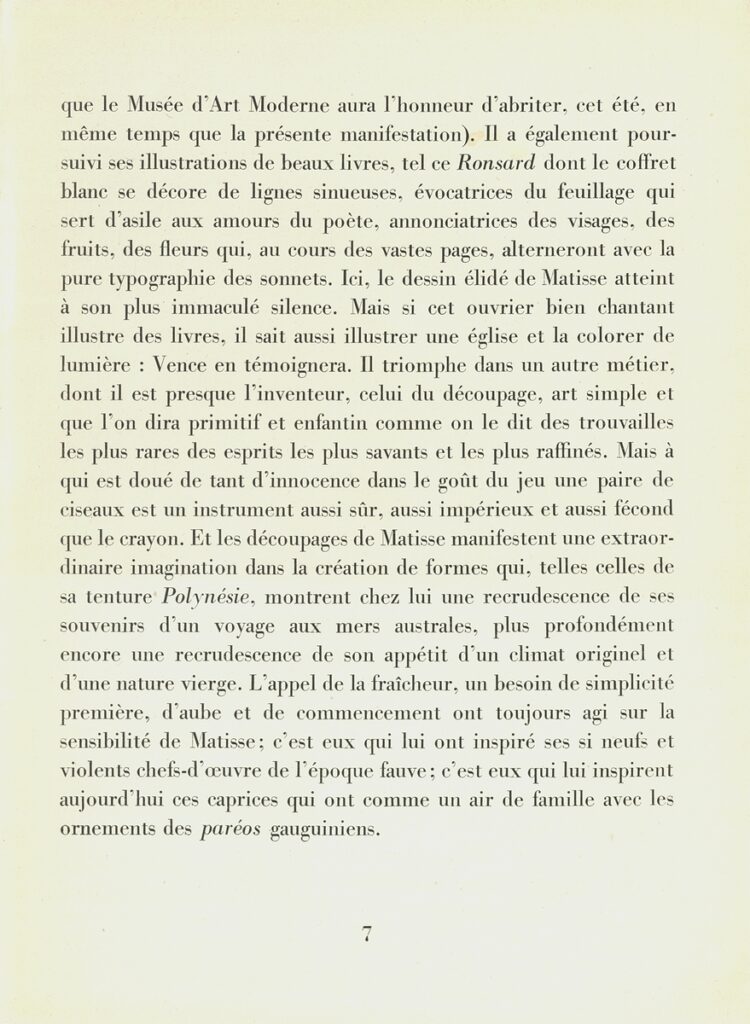 que le Musée d'Art Moderne aura l'honneur d'abriter, cet été, en même temps que la présente manifestation). Il a également poursuivi ses illustrations de beaux livres, tel ce Ronsard dont le coffret blanc se décore de lignes sinueuses, évocatrices du feuillage qui sert d'asile aux amours du poète, annonciatrices des visages, des fruits, des fleurs qui, au cours des vastes pages, alterneront avec la pure typographie des sonnets. Ici, le dessin élidé de Matisse atteint à son plus immaculé silence. Mais si cet ouvrier bien chantant illustre des livres, il sait aussi illustrer une église et la colorer de lumière : Vence en témoignera. Il triomphe dans un autre métier, dont il est presque l'inventeur, celui du découpage, art simple et que l'on dira primitif et enfantin comme on le dit des trouvailles les plus rares des esprits les plus savants et les plus raffinés. Mais à qui est doué de tant d'innocence dans le goût du jeu une paire de ciseaux est un instrument aussi sûr, aussi impérieux et aussi fécond que le crayon. Et les découpages de Matisse manifestent une extraordinaire imagination dans la création de formes qui, telles celles de sa tenture Polynésie, montrent chez lui une recrudescence de ses souvenirs d'un voyage aux mers australes, plus profondément encore une recrudescence de son appétit d'un climat originel et d'une nature vierge. L'appel de la fraîcheur, un besoin de simplicité première, d'aube et de commencement ont toujours agi sur la sensibilité de Matisse; c'est eux qui lui ont inspiré ses si neufs et violents chefs-d'œuvre de l'époque fauve; c'est eux qui lui inspirent aujourd'hui ces caprices qui ont comme un air de famille avec les ornements des paréos gauguiniens.

7